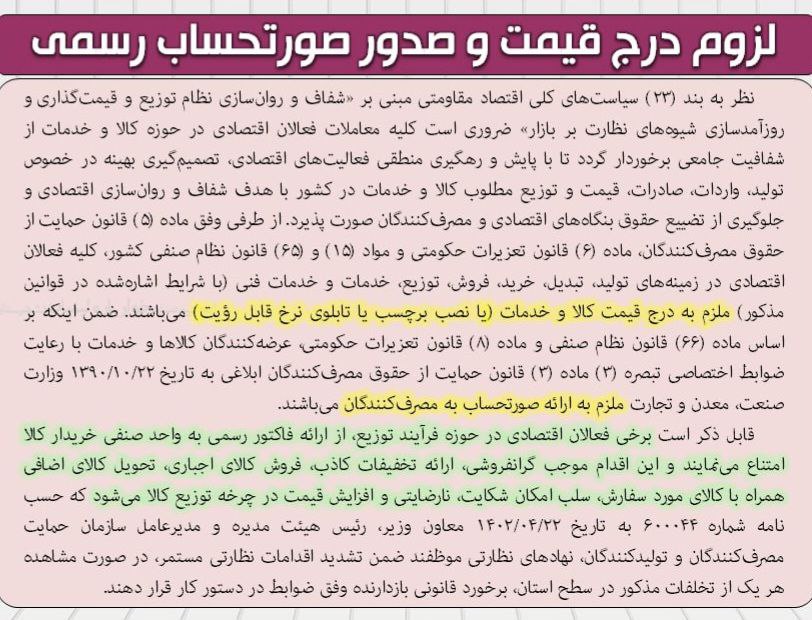 لزوم درج قیمت و صدور صورتحساب رسمی

نظر به بند (۲۳) سیاست‌های کلی اقتصاد مقاومتی مبنی بر «شفاف و روان‌سازی نظام توزیع و قیمت‌گذاری و روزآمدسازی شیوه‌های نظارت بر بازار» ضروری است کلیه معاملات فعالان اقتصادی در حوزه کالا و خدمات از شفافیت جامعی برخوردار گردد تا با پایش و رهگیری منطقی فعالیت‌های اقتصادی، تصمیم‌گیری بهینه در خصوص تولید، واردات، صادرات، قیمت و توزیع مطلوب کالا و خدمات در کشور با هدف شفاف و روان‌سازی اقتصادی و جلوگیری از تضییع حقوق بنگاه‌های اقتصادی و مصرف‌کنندگان صورت پذیرد. از طرفی وفق ماده (۵) قانون حمایت از حقوق مصرف‌کنندگان، ماده (۶) قانون تعزیرات حکومتی و مواد (۱۵) و (۶۵) قانون نظام صنفی کشور، کلیه فعالان اقتصادی در زمینه‌های تولید، تبدیل، خرید، فروش، توزیع، خدمات و خدمات فنی (با شرایط اشاره‌شده در قوانین مذکور) ملزم به درج قیمت کالا و خدمات (با نصب برچسب یا تابلوی نرخ قابل رؤیت) می‌باشند. ضمن اینکه بر اساس ماده (۶۶) قانون نظام صنفی و ماده (۸) قانون تعزیرات حکومتی، عرضه‌کنندگان کالاها و خدمات با رعایت ضوابط اختصاصی تبصره (۳) ماده (۳) قانون حمایت از حقوق مصرف‌کنندگان ابلاغی به تاریخ ۱۳۹۰/۱۰/۲۲ وزارت صنعت، معدن و تجارت ملزم به ارائه صورتحساب به مصرف‌کنندگان می‌باشند.

قابل ذکر است برخی فعالان اقتصادی در حوزه فرآیند توزیع، از ارائه فاکتور رسمی به واحد صنفی خریدار کالا امتناع می‌نمایند و این اقدام موجب گرانفروشی، ارائه تخفیفات کاذب، فروش کالای اجباری، تحویل کالای اضافی همراه با کالای مورد سفارش، سلب امکان شکایت، نارضایتی و افزایش قیمت در چرخه توزیع کالا می‌شود که حسب نامه شماره ۶۰۰۰۴۴ به تاریخ ۱۴۰۲/۰۴/۲۲ معاون وزیر، رئیس هیئت مدیره و مدیرعامل سازمان حمایت مصرف‌کنندگان و تولیدکنندگان، نهادهای نظارتی موظفند ضمن تشدید اقدامات نظارتی مستمر، در صورت مشاهده هر یک از تخلفات مذکور در سطح استان، برخورد قانونی بازدارنده وفق ضوابط در دستور کار قرار دهند.